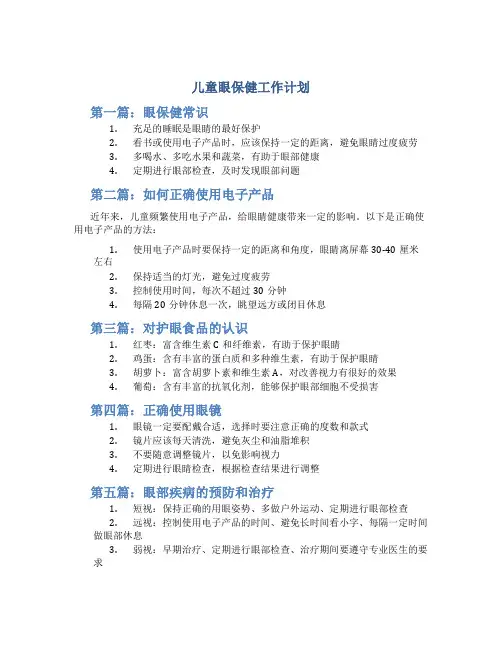 儿童眼保健工作计划

第一篇：眼保健常识

1. 充足的睡眠是眼睛的最好保护
2. 看书或使用电子产品时，应该保持一定的距离，避免眼睛过度疲劳
3. 多喝水、多吃水果和蔬菜，有助于眼部健康
4. 定期进行眼部检查，及时发现眼部问题

第二篇：如何正确使用电子产品

近年来，儿童频繁使用电子产品，给眼睛健康带来一定的影响。以下是正确使用电子产品的方法：

1. 使用电子产品时要保持一定的距离和角度，眼睛离屏幕 30-40 厘米左右
2. 保持适当的灯光，避免过度疲劳
3. 控制使用时间，每次不超过 30 分钟
4. 每隔 20 分钟休息一次，眺望远方或闭目休息

第三篇：对护眼食品的认识

1. 红枣：富含维生素 C 和纤维素，有助于保护眼睛
2. 鸡蛋：含有丰富的蛋白质和多种维生素，有助于保护眼睛
3. 胡萝卜：富含胡萝卜素和维生素 A，对改善视力有很好的效果
4. 葡萄：含有丰富的抗氧化剂，能够保护眼部细胞不受损害

第四篇：正确使用眼镜

1. 眼镜一定要配戴合适，选择时要注意正确的度数和款式
2. 镜片应该每天清洗，避免灰尘和油脂堆积
3. 不要随意调整镜片，以免影响视力
4. 定期进行眼睛检查，根据检查结果进行调整

第五篇：眼部疾病的预防和治疗

1. 短视：保持正确的用眼姿势、多做户外运动、定期进行眼部检查
2. 远视：控制使用电子产品的时间、避免长时间看小字、每隔一定时间做眼部休息
3. 弱视：早期治疗、定期进行眼部检查、治疗期间要遵守专业医生的要求